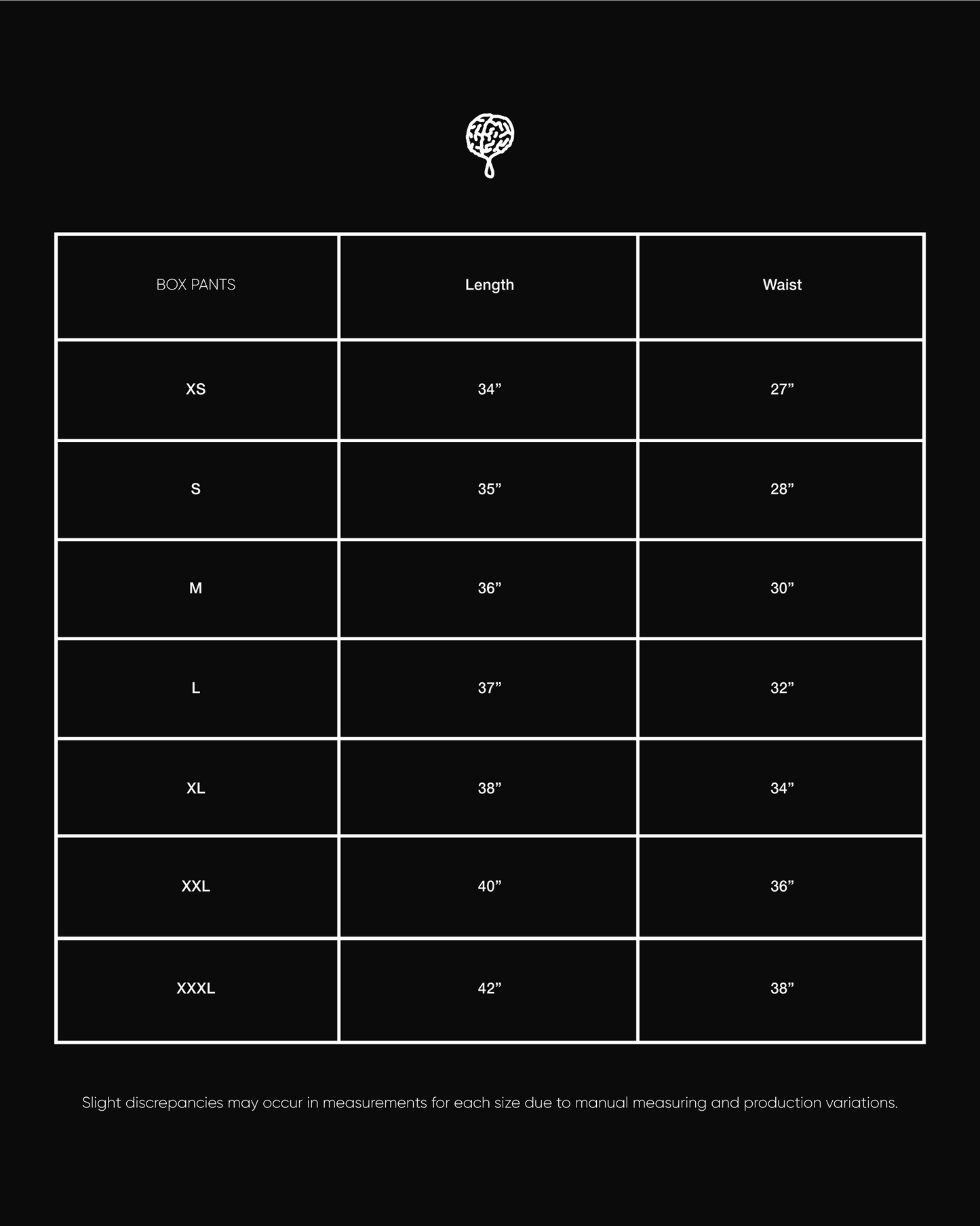 | BOX PANTS | Length | Waist |
|---|---|---|
| XS | 34” | 27” |
| S | 35” | 28” |
| M | 36” | 30” |
| L | 37” | 32” |
| XL | 38” | 34” |
| XXL | 40” | 36” |
| XXXL | 42” | 38” |

Slight discrepancies may occur in measurements for each size due to manual measuring and production variations.